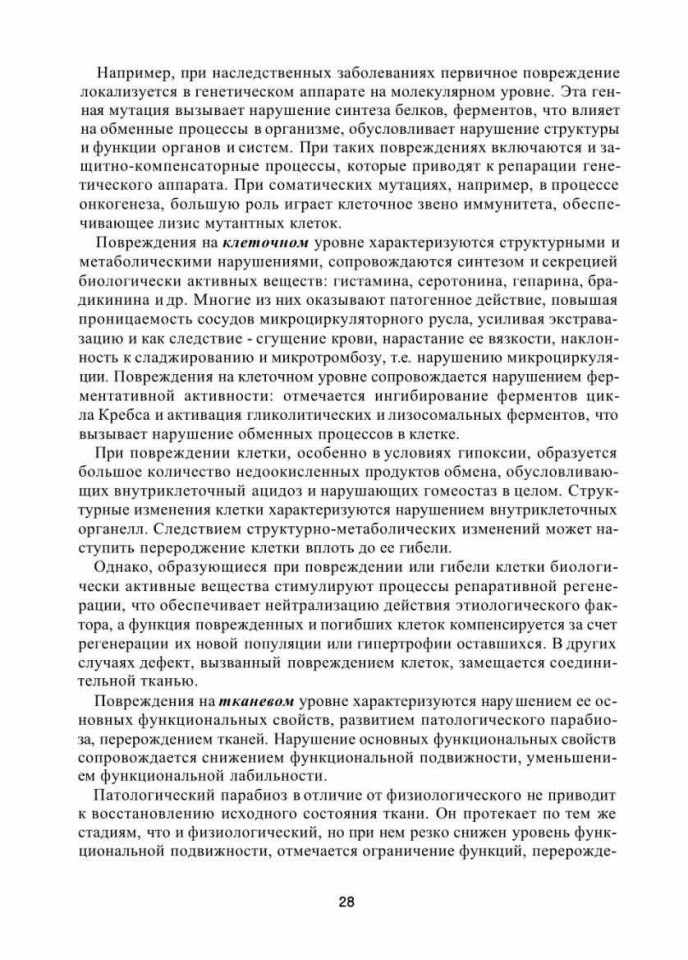 Например, при наследственных заболеваниях первичное повреждение локализуется в генетическом аппарате на молекулярном уровне. Эта генная мутация вызывает нарушение синтеза белков, ферментов, что влияет на обменные процессы в организме, обусловливает нарушение структуры и функции органов и систем. При таких повреждениях включаются и защитно-компенсаторные процессы, которые приводят к репарации генетического аппарата. При соматических мутациях, например, в процессе онкогенеза, большую роль играет клеточное звено иммунитета, обеспечивающее лизис мутантных клеток.

Повреждения на клеточном уровне характеризуются структурными и метаболическими нарушениями, сопровождаются синтезом и секрецией биологически активных веществ: гистамина, серотонина, гепарина, брадикинина и др. Многие из них оказывают патогенное действие, повышая проницаемость сосудов микроциркуляторного русла, усиливая экстравазацию и как следствие - сгущение крови, нарастание ее вязкости, наклонность к сладжированию и микротромбозу, т.е. нарушению микроциркуляции. Повреждения на клеточном уровне сопровождается нарушением ферментативной активности: отмечается ингибирование ферментов цикла Кребса и активация гликолитических и лизосомальных ферментов, что вызывает нарушение обменных процессов в клетке.

При повреждении клетки, особенно в условиях гипоксии, образуется большое количество недоокисленных продуктов обмена, обусловливающих внутриклеточный ацидоз и нарушающих гомеостаз в целом. Структурные изменения клетки характеризуются нарушением внутриклеточных органелл. Следствием структурно-метаболических изменений может наступить перерождение клетки вплоть до ее гибели.

Однако, образующиеся при повреждении или гибели клетки биологически активные вещества стимулируют процессы репаративной регенерации, что обеспечивает нейтрализацию действия этиологического фактора, а функция поврежденных и погибших клеток компенсируется за счет регенерации их новой популяции или гипертрофии оставшихся. В других случаях дефект, вызванный повреждением клеток, замещается соединительной тканью.

Повреждения на тканевом уровне характеризуются нарушением ее основных функциональных свойств, развитием патологического парабиоза, перерождением тканей. Нарушение основных функциональных свойств сопровождается снижением функциональной подвижности, уменьшением функциональной лабильности.

Патологический парабиоз в отличие от физиологического не приводит к восстановлению исходного состояния ткани. Он протекает по тем же стадиям, что и физиологический, но при нем резко снижен уровень функциональной подвижности, отмечается ограничение функций, перерожде-

28